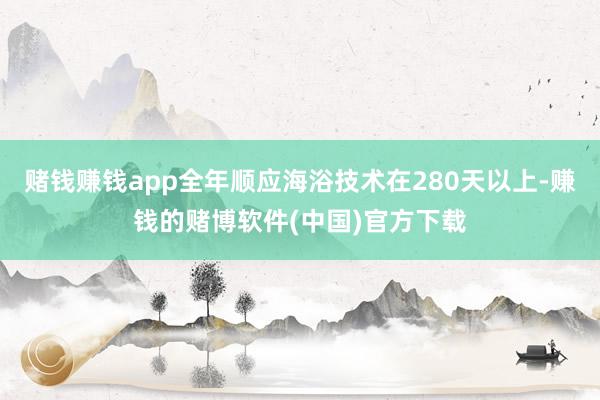 赌钱赚钱app全年顺应海浴技术在280天以上-赚钱的赌博软件(中国)官方下载